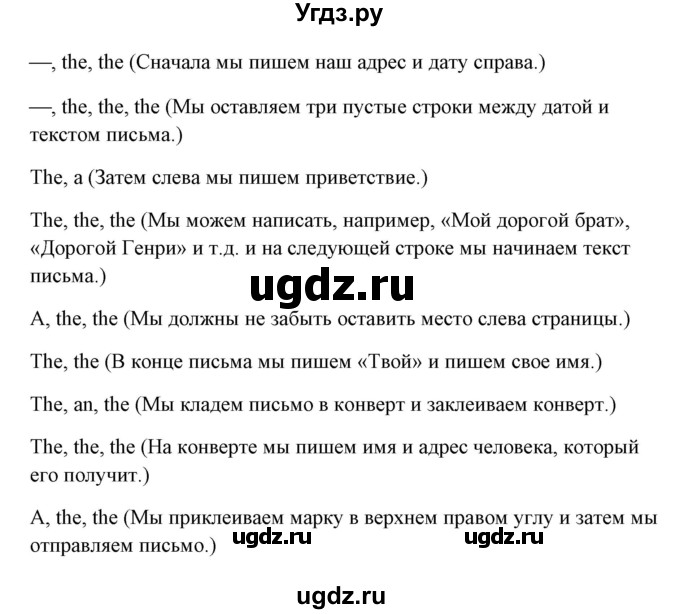 Угдз.ру

—, the, the (Сначала мы пишем наш адрес и дату справа.)

—, the, the, the (Мы оставляем три пустые строки между датой и текстом письма.)

The, a (Затем слева мы пишем приветствие.)

The, the, the (Мы можем написать, например, «Мой дорогой брат», «Дорогой Генри» и т.д. и на следующей строке мы начинаем текст письма.)

ugdz.ru

A, the, the (Мы должны не забыть оставить место слева страницы.)

The, the (В конце письма мы пишем «Твой» и пишем свое имя.)

The, an, the (Мы кладем письмо в конверт и заклеиваем конверт.)

The, the, the (На конверте мы пишем имя и адрес человека, который его получит.)

A, the, the (Мы приклеиваем марку в верхнем правом углу и затем мы отправляем письмо.)

ugdz.ru ugdz.ru

ugdz.ru